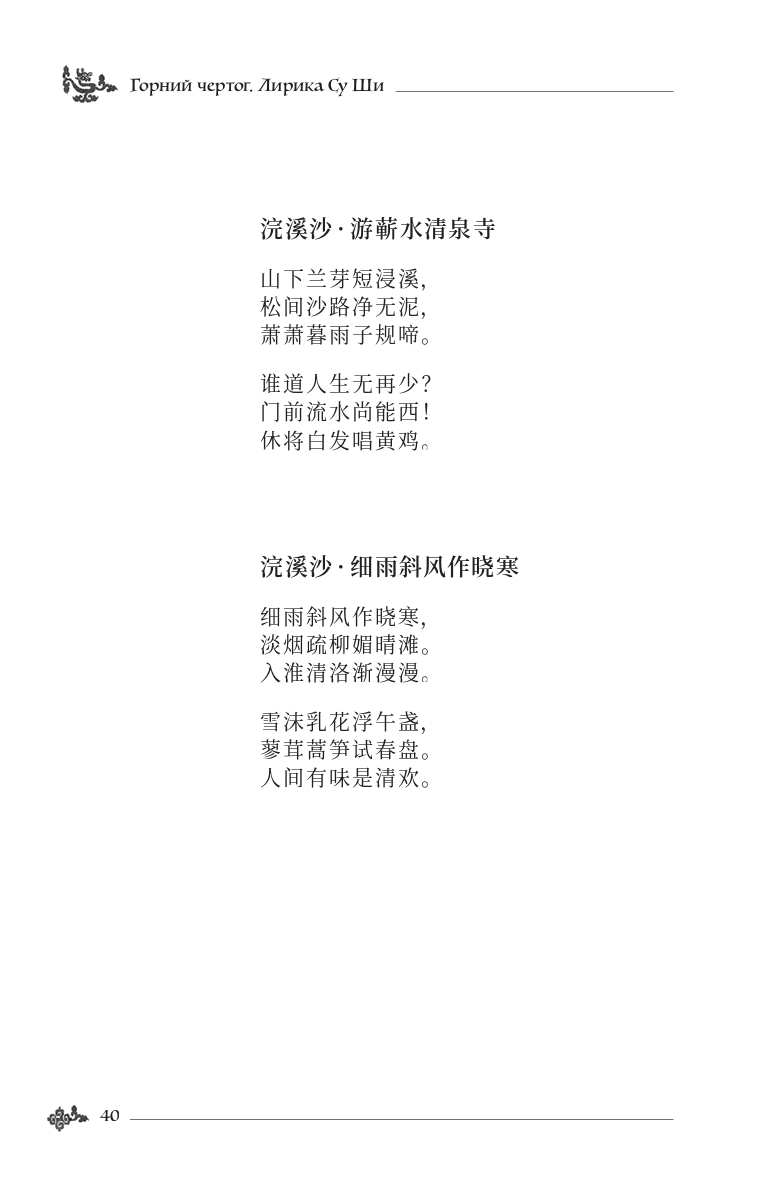 Горний чертог. Лирика Су Ши

浣溪沙 · 游蕲水清泉寺

山下兰芽短浸溪，
松间沙路净无泥，
萧萧暮雨子规啼。

谁道人生无再少？
门前流水尚能西！
休将白发唱黄鸡。

浣溪沙 · 细雨斜风作晓寒

细雨斜风作晓寒，
淡烟疏柳媚晴滩。
入淮清洛渐漫漫。

雪沫乳花浮午盏，
蓼茸蒿笋试春盘。
人间有味是清欢。

40